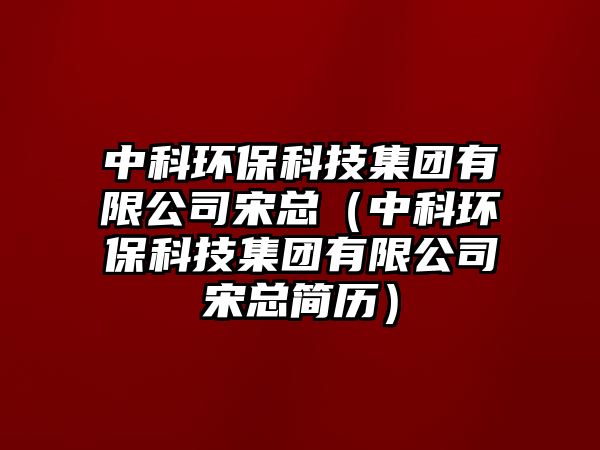 中科环保科技集团有限公司宋总（中科环保科技集团有限公司宋总简历）